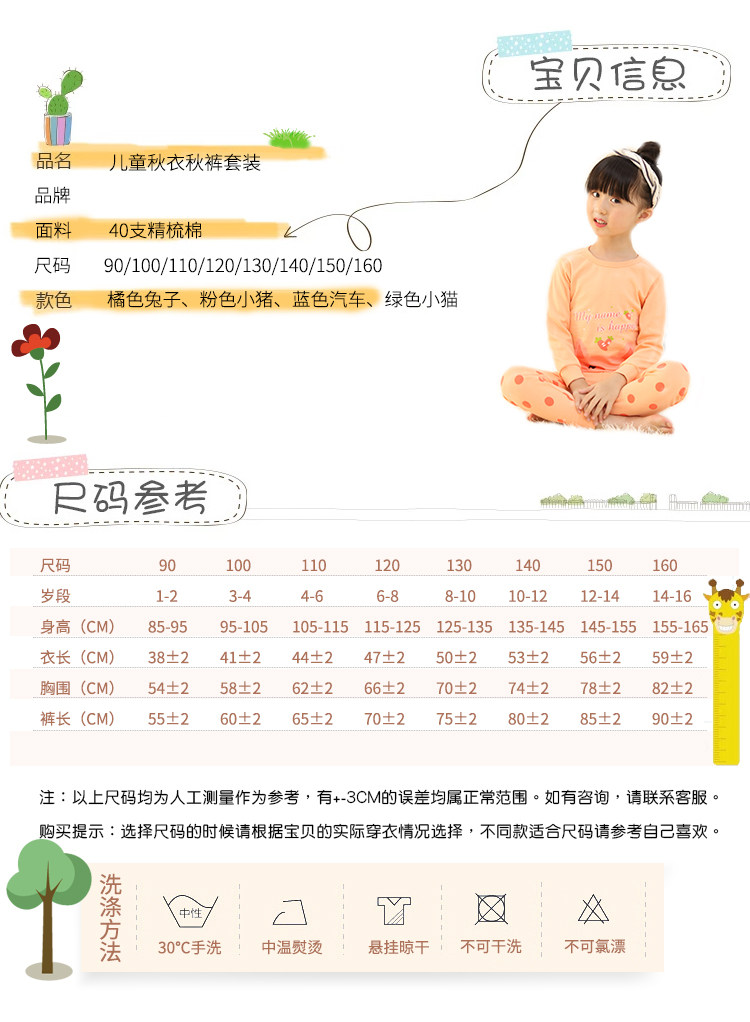 宝贝信息

品名 儿童秋衣秋裤套装

品牌

面料 40支精梳棉

尺码 90/100/110/120/130/140/150/160

款色 橘色兔子、粉色小猪、蓝色汽车、绿色小猫

尺码参考

| 尺码 | 90 | 100 | 110 | 120 | 130 | 140 | 150 | 160 |
|---|---|---|---|---|---|---|---|---|
| 岁段 | 1-2 | 3-4 | 4-6 | 6-8 | 8-10 | 10-12 | 12-14 | 14-16 |
| 身高（CM） | 85-95 | 95-105 | 105-115 | 115-125 | 125-135 | 135-145 | 145-155 | 155-165 |
| 衣长（CM） | 38±2 | 41±2 | 44±2 | 47±2 | 50±2 | 53±2 | 56±2 | 59±2 |
| 胸围（CM） | 54±2 | 58±2 | 62±2 | 66±2 | 70±2 | 74±2 | 78±2 | 82±2 |
| 裤长（CM） | 55±2 | 60±2 | 65±2 | 70±2 | 75±2 | 80±2 | 85±2 | 90±2 |

注：以上尺码均为人工测量作为参考，有+-3CM的误差均属正常范围。如有咨询，请联系客服。

购买提示：选择尺码的时候请根据宝贝的实际穿衣情况选择，不同款适合尺码请参考自己喜欢。

洗涤方法

中性
30°C手洗

中温熨烫

悬挂晾干

不可干洗

不可氯漂